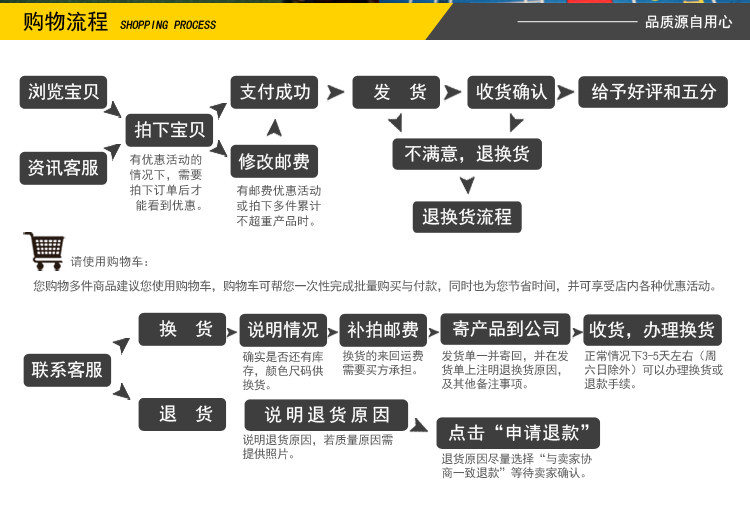 购物流程 SHOPPING PROCESS

品质源自用心

浏览宝贝

资讯客服

拍下宝贝

有优惠活动的情况下，需要拍下订单后才能看到优惠。

支付成功

修改邮费

有邮费优惠活动或拍下多件累计不超重产品时。

发 货

收货确认

给予好评和五分

不满意，退换货

退换货流程

请使用购物车：

您购物多件商品建议您使用购物车，购物车可帮您一次性完成批量购买与付款，同时也为您节省时间，并可享受店内各种优惠活动。

联系客服

换 货

说明情况

确实是否还有库存，颜色尺码供换货。

补拍邮费

换货的来回运费需要买方承担。

寄产品到公司

发货单一并寄回，并在发货单上注明退换货原因，及其他备注事项。

收货，办理换货

正常情况下3-5天左右（周六日除外）可以办理换货或退款手续。

退 货

说明退货原因

说明退货原因，若质量原因需提供照片。

点击“申请退款”

退货原因尽量选择“与卖家协商一致退款”等待卖家确认。